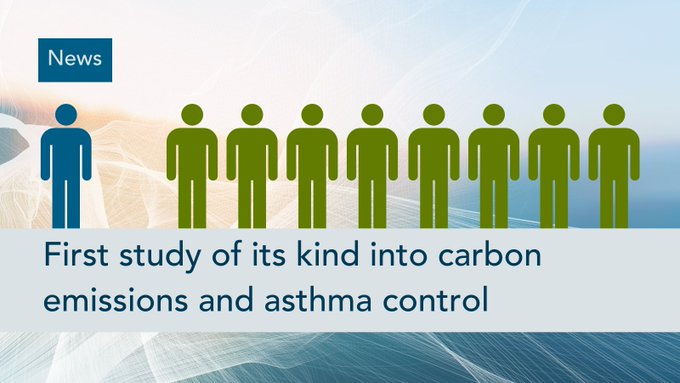 News

First study of its kind into carbon emissions and asthma control